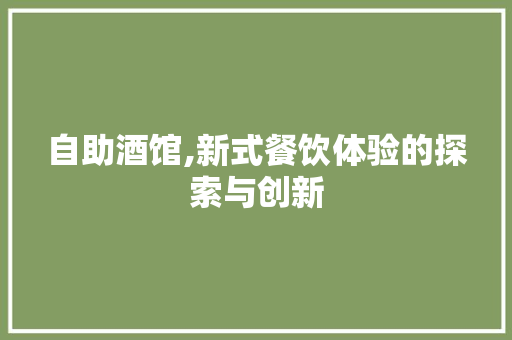 自助酒馆,新式餐饮体验的探索与创新